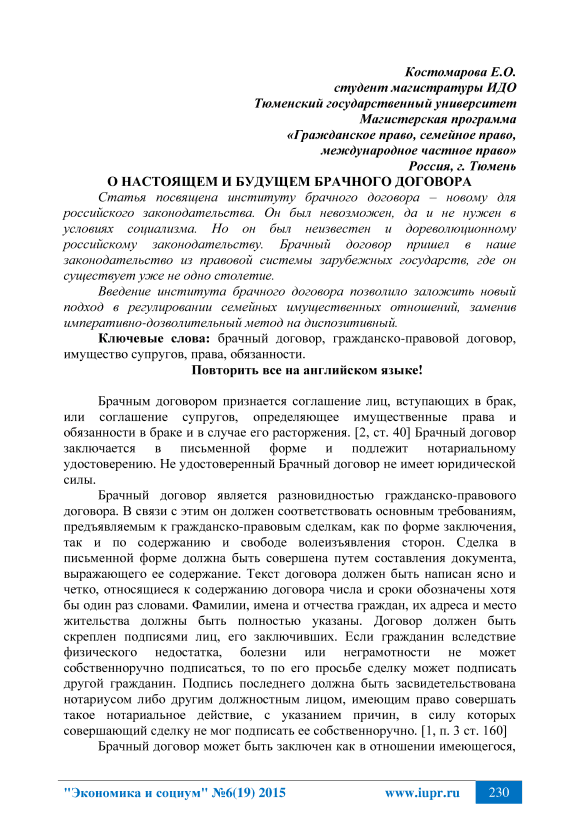 Костомарова Е.О.
студент магистратуры ИДО
Тюменский государственный университет
Магистерская программа
«Гражданское право, семейное право, международное частное право»
Россия, г. Тюмень

О НАСТОЯЩЕМ И БУДУЩЕМ БРАЧНОГО ДОГОВОРА

Статья посвящена институту брачного договора – новому для российского законодательства. Он был невозможен, да и не нужен в условиях социализма. Но он был неизвестен и дореволюционному российскому законодательству. Брачный договор пришел в наше законодательство из правовой системы зарубежных государств, где он существует уже не одно столетие.

Введение института брачного договора позволило заложить новый подход в регулировании семейных имущественных отношений, заменив императивно-дозволительный метод на диспозитивный.

Ключевые слова: брачный договор, гражданско-правовой договор, имущество супругов, права, обязанности.

Повторить все на английском языке!

Брачным договором признается соглашение лиц, вступающих в брак, или соглашение супругов, определяющее имущественные права и обязанности в браке и в случае его расторжения. [2, ст. 40] Брачный договор заключается в письменной форме и подлежит нотариальному удостоверению. Не удостоверенный Брачный договор не имеет юридической силы.

Брачный договор является разновидностью гражданско-правового договора. В связи с этим он должен соответствовать основным требованиям, предъявляемым к гражданско-правовым сделкам, как по форме заключения, так и по содержанию и свободе волеизъявления сторон. Сделка в письменной форме должна быть совершена путем составления документа, выражающего ее содержание. Текст договора должен быть написан ясно и четко, относящиеся к содержанию договора числа и сроки обозначены хотя бы один раз словами. Фамилии, имена и отчества граждан, их адреса и место жительства должны быть полностью указаны. Договор должен быть скреплен подписями лиц, его заключивших. Если гражданин вследствие физического недостатка, болезни или неграмотности не может собственноручно подписаться, то по его просьбе сделку может подписать другой гражданин. Подпись последнего должна быть засвидетельствована нотариусом либо другим должностным лицом, имеющим право совершать такое нотариальное действие, с указанием причин, в силу которых совершающий сделку не мог подписать ее собственноручно. [1, п. 3 ст. 160]

Брачный договор может быть заключен как в отношении имеющегося,

"Экономика и социум" №6(19) 2015 www.iupr.ru 230